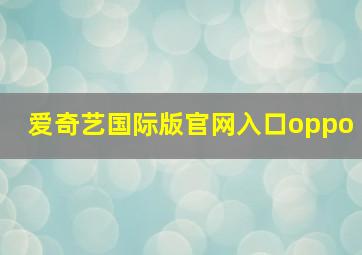 爱奇艺国际版官网入口oppo